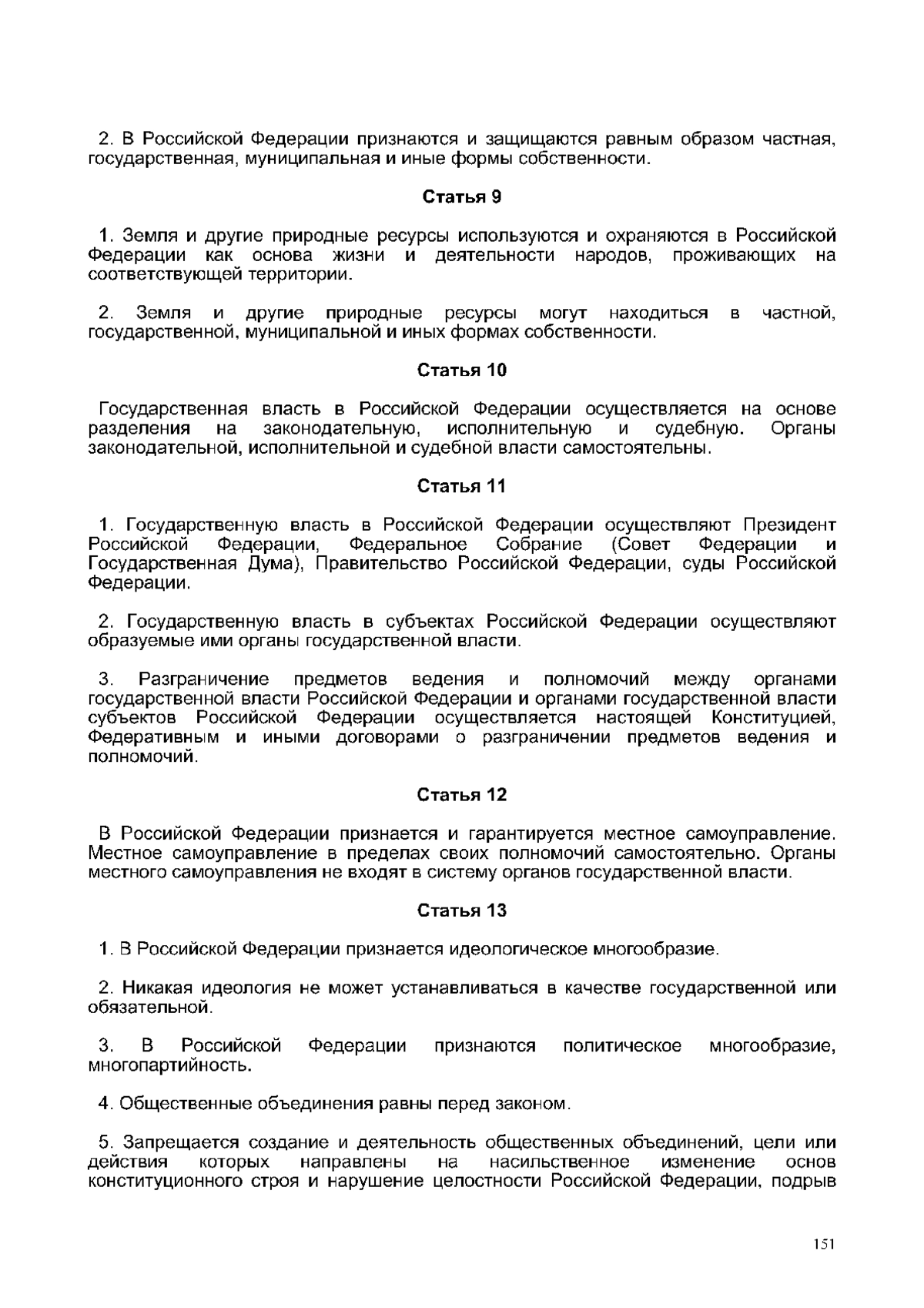 2. В Российской Федерации признаются и защищаются равным образом частная, государственная, муниципальная и иные формы собственности.

Статья 9

1. Земля и другие природные ресурсы используются и охраняются в Российской Федерации как основа жизни и деятельности народов, проживающих на соответствующей территории.

2. Земля и другие природные ресурсы могут находиться в частной, государственной, муниципальной и иных формах собственности.

Статья 10

Государственная власть в Российской Федерации осуществляется на основе разделения на законодательную, исполнительную и судебную. Органы законодательной, исполнительной и судебной власти самостоятельны.

Статья 11

1. Государственную власть в Российской Федерации осуществляют Президент Российской Федерации, Федеральное Собрание (Совет Федерации и Государственная Дума), Правительство Российской Федерации, суды Российской Федерации.

2. Государственную власть в субъектах Российской Федерации осуществляют образуемые ими органы государственной власти.

3. Разграничение предметов ведения и полномочий между органами государственной власти Российской Федерации и органами государственной власти субъектов Российской Федерации осуществляется настоящей Конституцией, Федеративным и иными договорами о разграничении предметов ведения и полномочий.

Статья 12

В Российской Федерации признается и гарантируется местное самоуправление. Местное самоуправление в пределах своих полномочий самостоятельно. Органы местного самоуправления не входят в систему органов государственной власти.

Статья 13

1. В Российской Федерации признается идеологическое многообразие.

2. Никакая идеология не может устанавливаться в качестве государственной или обязательной.

3. В Российской Федерации признаются политическое многообразие, многопартийность.

4. Общественные объединения равны перед законом.

5. Запрещается создание и деятельность общественных объединений, цели или действия которых направлены на насильственное изменение основ конституционного строя и нарушение целостности Российской Федерации, подрыв

151